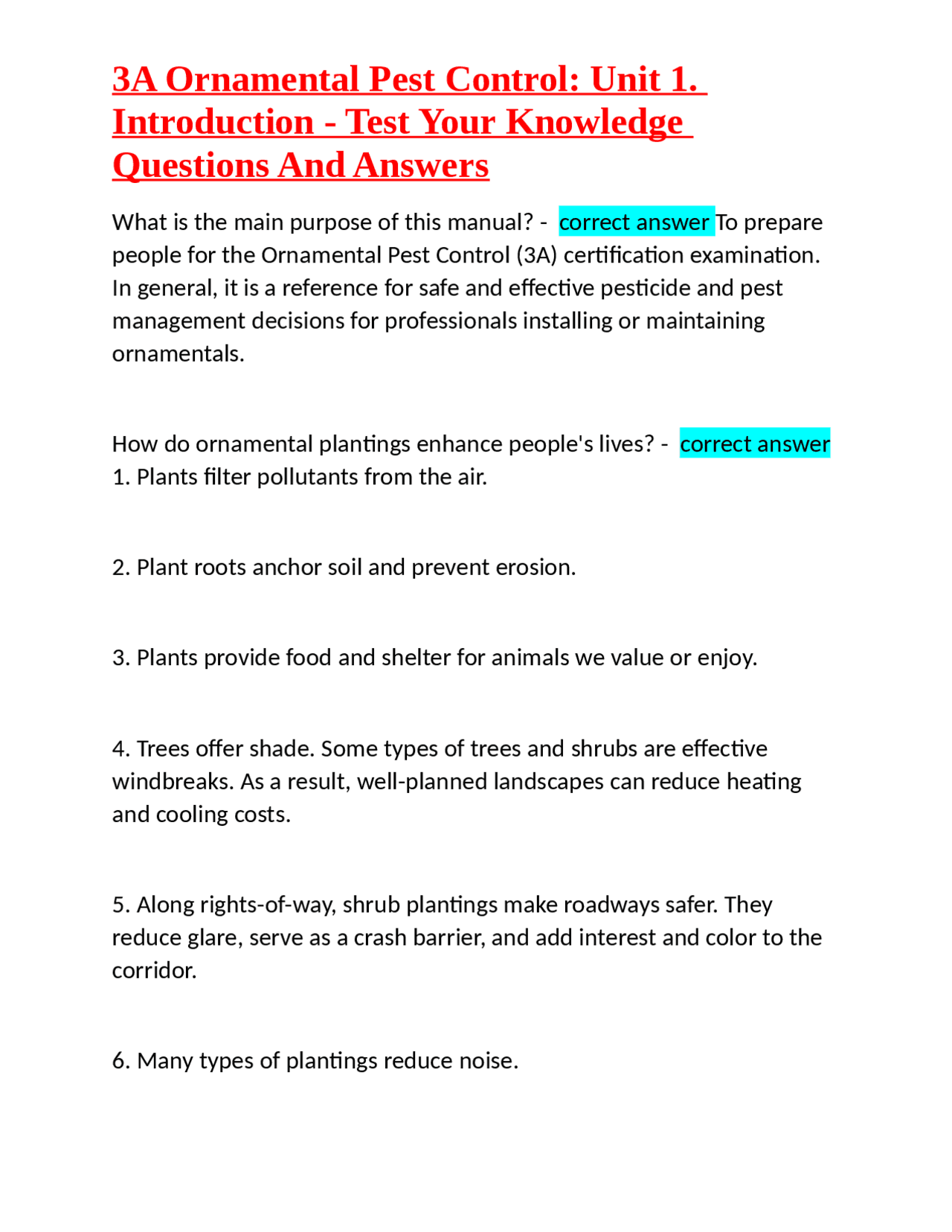 3A Ornamental Pest Control: Unit 1. Introduction - Test Your Knowledge Questions And Answers

What is the main purpose of this manual? - correct answer To prepare people for the Ornamental Pest Control (3A) certification examination. In general, it is a reference for safe and effective pesticide and pest management decisions for professionals installing or maintaining ornamentals.

How do ornamental plantings enhance people's lives? - correct answer 1. Plants filter pollutants from the air.

2. Plant roots anchor soil and prevent erosion.

3. Plants provide food and shelter for animals we value or enjoy.

4. Trees offer shade. Some types of trees and shrubs are effective windbreaks. As a result, well-planned landscapes can reduce heating and cooling costs.

5. Along rights-of-way, shrub plantings make roadways safer. They reduce glare, serve as a crash barrier, and add interest and color to the corridor.

6. Many types of plantings reduce noise.